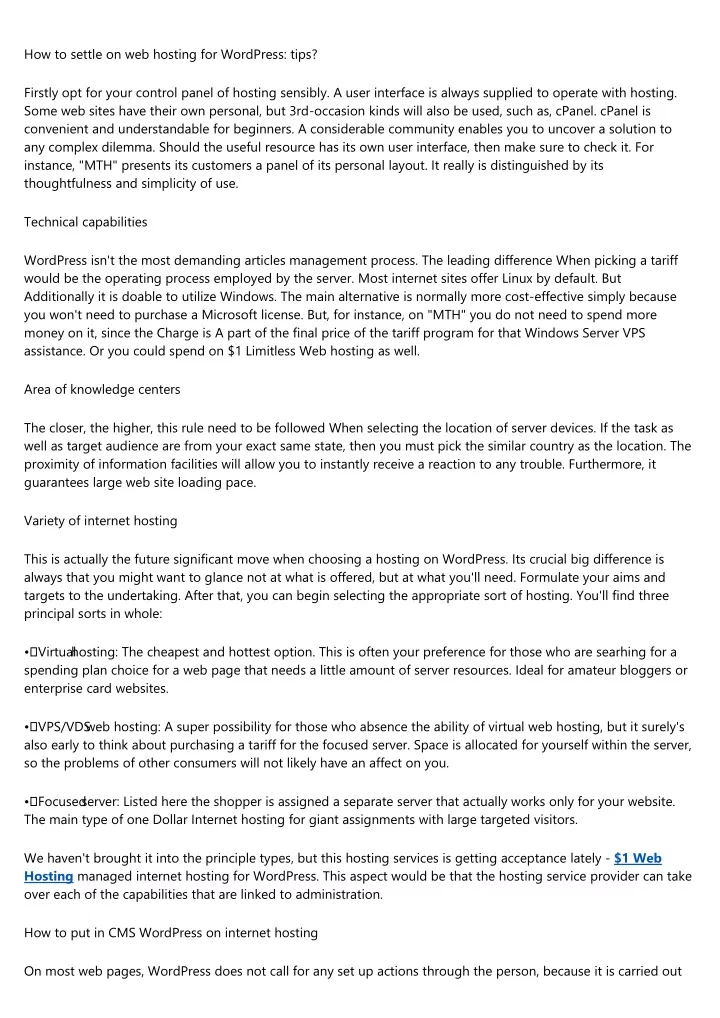 How to settle on web hosting for WordPress: tips?

Firstly opt for your control panel of hosting sensibly. A user interface is always supplied to operate with hosting. Some web sites have their own personal, but 3rd-occasion kinds will also be used, such as, cPanel. cPanel is convenient and understandable for beginners. A considerable community enables you to uncover a solution to any complex dilemma. Should the useful resource has its own user interface, then make sure to check it. For instance, "MTH" presents its customers a panel of its personal layout. It really is distinguished by its thoughtfulness and simplicity of use.

Technical capabilities

WordPress isn't the most demanding articles management process. The leading difference When picking a tariff would be the operating process employed by the server. Most internet sites offer Linux by default. But Additionally it is doable to utilize Windows. The main alternative is normally more cost-effective simply because you won't need to purchase a Microsoft license. But, for instance, on "MTH" you do not need to spend more money on it, since the Charge is A part of the final price of the tariff program for that Windows Server VPS assistance. Or you could spend on $1 Limitless Web hosting as well.

Area of knowledge centers

The closer, the higher, this rule need to be followed When selecting the location of server devices. If the task as well as target audience are from your exact same state, then you must pick the similar country as the location. The proximity of information facilities will allow you to instantly receive a reaction to any trouble. Furthermore, it guarantees large web site loading pace.

Variety of internet hosting

This is actually the future significant move when choosing a hosting on WordPress. Its crucial big difference is always that you might want to glance not at what is offered, but at what you'll need. Formulate your aims and targets to the undertaking. After that, you can begin selecting the appropriate sort of hosting. You'll find three principal sorts in whole:

• Virtual hosting: The cheapest and hottest option. This is often your preference for those who are searhing for a spending plan choice for a web page that needs a little amount of server resources. Ideal for amateur bloggers or enterprise card websites.

• VPS/VDS web hosting: A super possibility for those who absence the ability of virtual web hosting, but it surely's also early to think about purchasing a tariff for the focused server. Space is allocated for yourself within the server, so the problems of other consumers will not likely have an affect on you.

• Focused server: Listed here the shopper is assigned a separate server that actually works only for your website. The main type of one Dollar Internet hosting for giant assignments with large targeted visitors.

We haven't brought it into the principle types, but this hosting services is getting acceptance lately - $1 Web Hosting managed internet hosting for WordPress. This aspect would be that the hosting service provider can take over each of the capabilities that are linked to administration.

How to put in CMS WordPress on internet hosting

On most web pages, WordPress does not call for any set up actions through the person, because it is carried out